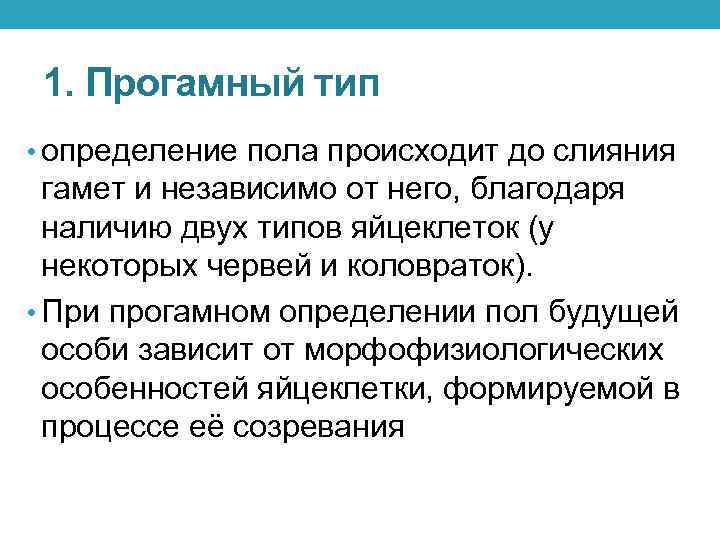 1. Прогамный тип

• определение пола происходит до слияния гамет и независимо от него, благодаря наличию двух типов яйцеклеток (у некоторых червей и коловраток).

• При прогамном определении пол будущей особи зависит от морфофизиологических особенностей яйцеклетки, формируемой в процессе её созревания